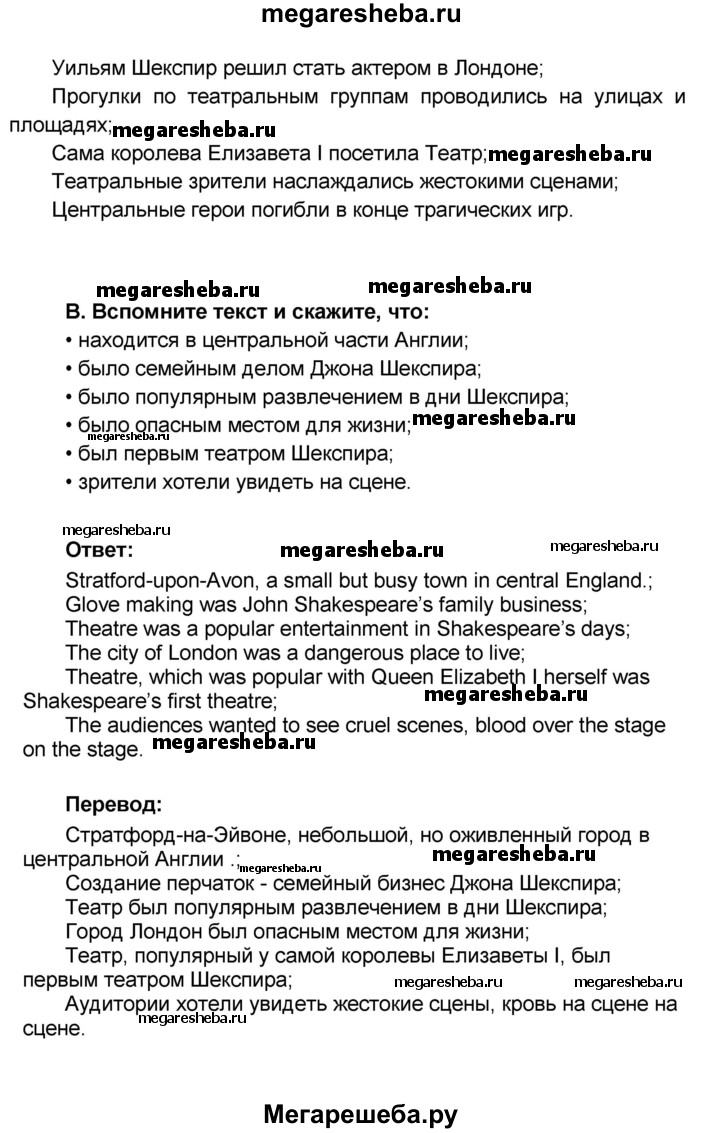 megaresheba.ru

Уильям Шекспир решил стать актером в Лондоне;
Прогулки по театральным группам проводились на улицах и площадях; megaresheba.ru
Сама королева Елизавета I посетила Театр; megaresheba.ru
Театральные зрители наслаждались жестокими сценами;
Центральные герои погибли в конце трагических игр.

megaresheba.ru megaresheba.ru
B. Вспомните текст и скажите, что:
• находится в центральной части Англии;
• было семейным делом Джона Шекспира;
• было популярным развлечением в дни Шекспира;
• было опасным местом для жизни; megaresheba.ru
megaresheba.ru
• был первым театром Шекспира;
• зрители хотели увидеть на сцене.

megaresheba.ru
Ответ: megaresheba.ru megaresheba.ru
Stratford-upon-Avon, a small but busy town in central England.;
Glove making was John Shakespeare's family business;
Theatre was a popular entertainment in Shakespeare's days;
The city of London was a dangerous place to live;
Theatre, which was popular with Queen Elizabeth I herself was Shakespeare's first theatre; megaresheba.ru
The audiences wanted to see cruel scenes, blood over the stage on the stage. megaresheba.ru

Перевод:
Стратфорд-на-Эйвоне, небольшой, но оживленный город в центральной Англии .; megaresheba.ru megaresheba.ru
Создание перчаток - семейный бизнес Джона Шекспира;
Театр был популярным развлечением в дни Шекспира;
Город Лондон был опасным местом для жизни;
Театр, популярный у самой королевы Елизаветы I, был первым театром Шекспира; megaresheba.ru megaresheba.ru
Аудитории хотели увидеть жестокие сцены, кровь на сцене на сцене.
megaresheba.ru

Мегарешеба.ру